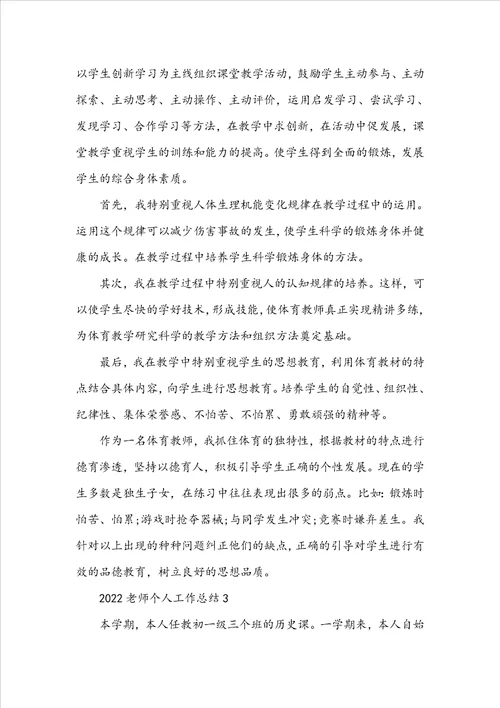 以学生创新学习为主线组织课堂教学活动，鼓励学生主动参与、主动探索、主动思考、主动操作、主动评价，运用启发学习、尝试学习、发现学习、合作学习等方法，在教学中求创新，在活动中促发展，课堂教学重视学生的训练和能力的提高。使学生得到全面的锻炼，发展学生的综合身体素质。

首先，我特别重视人体生理机能变化规律在教学过程中的运用。运用这个规律可以减少伤害事故的发生，使学生科学的锻炼身体并健康的成长。在教学过程中培养学生科学锻炼身体的方法。

其次，我在教学过程中特别重视人的认知规律的培养。这样，可以使学生尽快的学好技术，形成技能，使体育教师真正实现精讲多练，为体育教学研究科学的教学方法和组织方法奠定基础。

最后，我在教学中特别重视学生的思想教育，利用体育教材的特点结合具体内容，向学生进行思想教育。培养学生的自觉性、组织性、纪律性、集体荣誉感、不怕苦、不怕累、勇敢顽强的精神等。

作为一名体育教师，我抓住体育的独特性，根据教材的特点进行德育渗透，坚持以德育人，积极引导学生正确的个性发展。现在的学生多数是独生子女，在练习中往往表现出很多的弱点。比如：锻炼时怕苦、怕累；游戏时抢夺器械；与同学发生冲突；竞赛时嫌弃差生。我针对以上出现的种种问题纠正他们的缺点，正确的引导对学生进行有效的品德教育，树立良好的思想品质。

2022老师个人工作总结3

本学期，本人任教初一级三个班的历史课。一学期来，本人自始